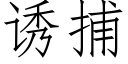 诱捕